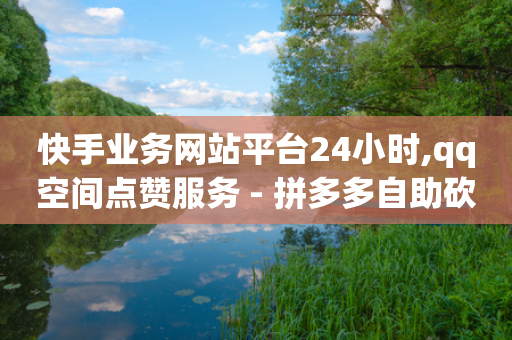 快手业务网站平台24小时,qq空间点赞服务 - 拼多多自助砍